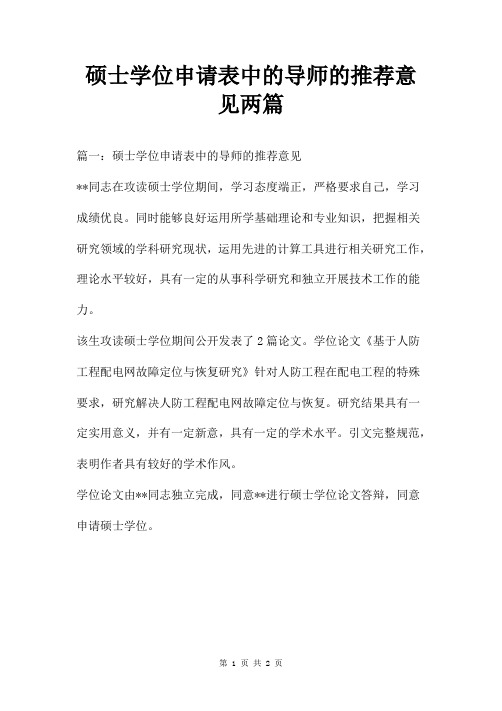 硕士学位申请表中的导师的推荐意见两篇

篇一：硕士学位申请表中的导师的推荐意见

**同志在攻读硕士学位期间，学习态度端正，严格要求自己，学习成绩优良。同时能够良好运用所学基础理论和专业知识，把握相关研究领域的学科研究现状，运用先进的计算工具进行相关研究工作，理论水平较好，具有一定的从事科学研究和独立开展技术工作的能力。

该生攻读硕士学位期间公开发表了2篇论文。学位论文《基于人防工程配电网故障定位与恢复研究》针对人防工程在配电工程的特殊要求，研究解决人防工程配电网故障定位与恢复。研究结果具有一定实用意义，并有一定新意，具有一定的学术水平。引文完整规范，表明作者具有较好的学术作风。

学位论文由**同志独立完成，同意**进行硕士学位论文答辩，同意申请硕士学位。

第 1 页 共 2 页